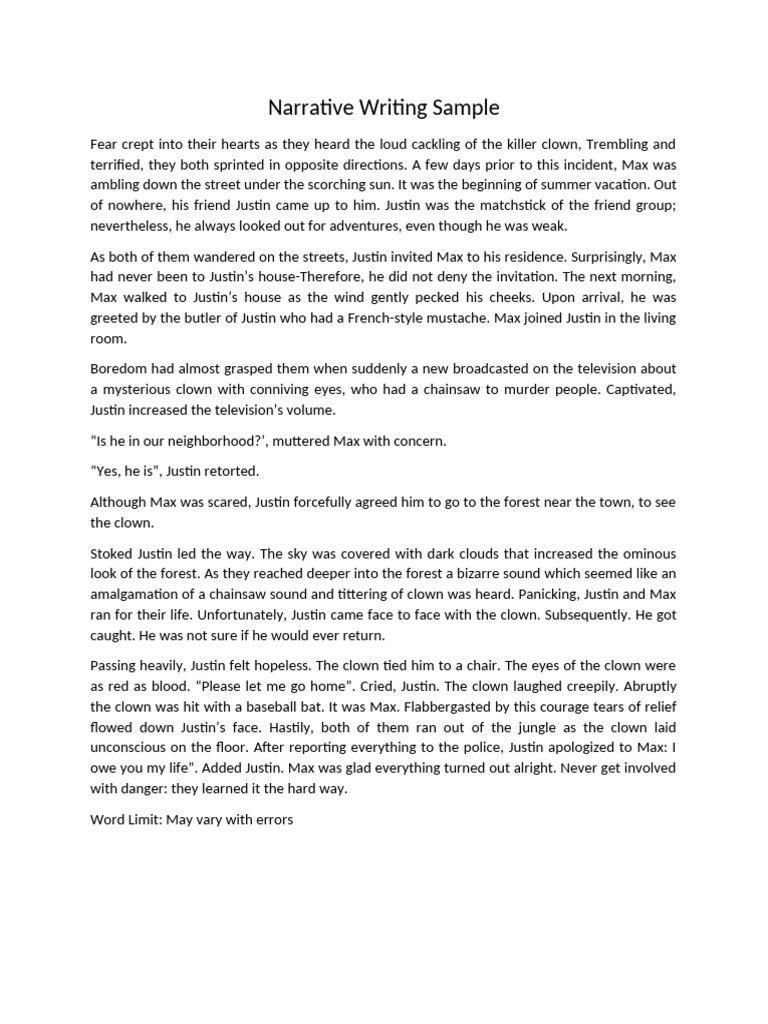 Narrative Writing Sample

Fear crept into their hearts as they heard the loud cackling of the killer clown, Trembling and terrified, they both sprinted in opposite directions. A few days prior to this incident, Max was ambling down the street under the scorching sun. It was the beginning of summer vacation. Out of nowhere, his friend Justin came up to him. Justin was the matchstick of the friend group; nevertheless, he always looked out for adventures, even though he was weak.

As both of them wandered on the streets, Justin invited Max to his residence. Surprisingly, Max had never been to Justin's house-Therefore, he did not deny the invitation. The next morning, Max walked to Justin's house as the wind gently pecked his cheeks. Upon arrival, he was greeted by the butler of Justin who had a French-style mustache. Max joined Justin in the living room.

Boredom had almost grasped them when suddenly a new broadcasted on the television about a mysterious clown with conniving eyes, who had a chainsaw to murder people. Captivated, Justin increased the television's volume.

"Is he in our neighborhood?', muttered Max with concern.

"Yes, he is", Justin retorted.

Although Max was scared, Justin forcefully agreed him to go to the forest near the town, to see the clown.

Stoked Justin led the way. The sky was covered with dark clouds that increased the ominous look of the forest. As they reached deeper into the forest a bizarre sound which seemed like an amalgamation of a chainsaw sound and tittering of clown was heard. Panicking, Justin and Max ran for their life. Unfortunately, Justin came face to face with the clown. Subsequently. He got caught. He was not sure if he would ever return.

Passing heavily, Justin felt hopeless. The clown tied him to a chair. The eyes of the clown were as red as blood. "Please let me go home". Cried, Justin. The clown laughed creepily. Abruptly the clown was hit with a baseball bat. It was Max. Flabbergasted by this courage tears of relief flowed down Justin's face. Hastily, both of them ran out of the jungle as the clown laid unconscious on the floor. After reporting everything to the police, Justin apologized to Max: I owe you my life". Added Justin. Max was glad everything turned out alright. Never get involved with danger: they learned it the hard way.

Word Limit: May vary with errors